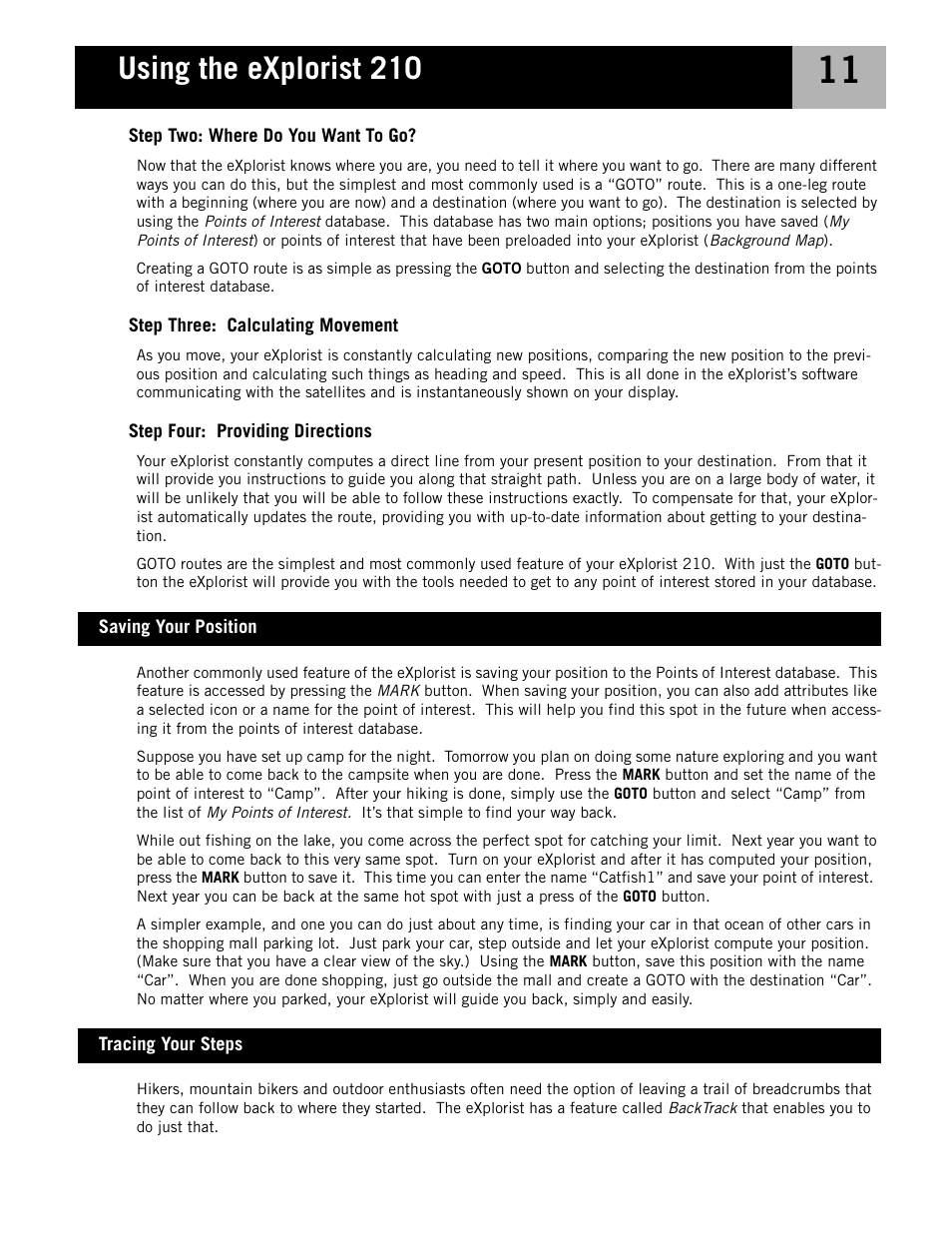 Using the eXplorist 210

11

Step Two: Where Do You Want To Go?

Now that the eXplorist knows where you are, you need to tell it where you want to go. There are many different ways you can do this, but the simplest and most commonly used is a “GOTO” route. This is a one-leg route with a beginning (where you are now) and a destination (where you want to go). The destination is selected by using the Points of Interest database. This database has two main options; positions you have saved (My Points of Interest) or points of interest that have been preloaded into your eXplorist (Background Map).

Creating a GOTO route is as simple as pressing the GOTO button and selecting the destination from the points of interest database.

Step Three: Calculating Movement

As you move, your eXplorist is constantly calculating new positions, comparing the new position to the previous position and calculating such things as heading and speed. This is all done in the eXplorist’s software communicating with the satellites and is instantaneously shown on your display.

Step Four: Providing Directions

Your eXplorist constantly computes a direct line from your present position to your destination. From that it will provide you instructions to guide you along that straight path. Unless you are on a large body of water, it will be unlikely that you will be able to follow these instructions exactly. To compensate for that, your eXplorist automatically updates the route, providing you with up-to-date information about getting to your destination.

GOTO routes are the simplest and most commonly used feature of your eXplorist 210. With just the GOTO button the eXplorist will provide you with the tools needed to get to any point of interest stored in your database.

Saving Your Position

Another commonly used feature of the eXplorist is saving your position to the Points of Interest database. This feature is accessed by pressing the MARK button. When saving your position, you can also add attributes like a selected icon or a name for the point of interest. This will help you find this spot in the future when accessing it from the points of interest database.

Suppose you have set up camp for the night. Tomorrow you plan on doing some nature exploring and you want to be able to come back to the campsite when you are done. Press the MARK button and set the name of the point of interest to “Camp”. After your hiking is done, simply use the GOTO button and select “Camp” from the list of My Points of Interest. It’s that simple to find your way back.

While out fishing on the lake, you come across the perfect spot for catching your limit. Next year you want to be able to come back to this very same spot. Turn on your eXplorist and after it has computed your position, press the MARK button to save it. This time you can enter the name “Catfish1” and save your point of interest. Next year you can be back at the same hot spot with just a press of the GOTO button.

A simpler example, and one you can do just about any time, is finding your car in that ocean of other cars in the shopping mall parking lot. Just park your car, step outside and let your eXplorist compute your position. (Make sure that you have a clear view of the sky.) Using the MARK button, save this position with the name “Car”. When you are done shopping, just go outside the mall and create a GOTO with the destination “Car”. No matter where you parked, your eXplorist will guide you back, simply and easily.

Tracing Your Steps

Hikers, mountain bikers and outdoor enthusiasts often need the option of leaving a trail of breadcrumbs that they can follow back to where they started. The eXplorist has a feature called BackTrack that enables you to do just that.